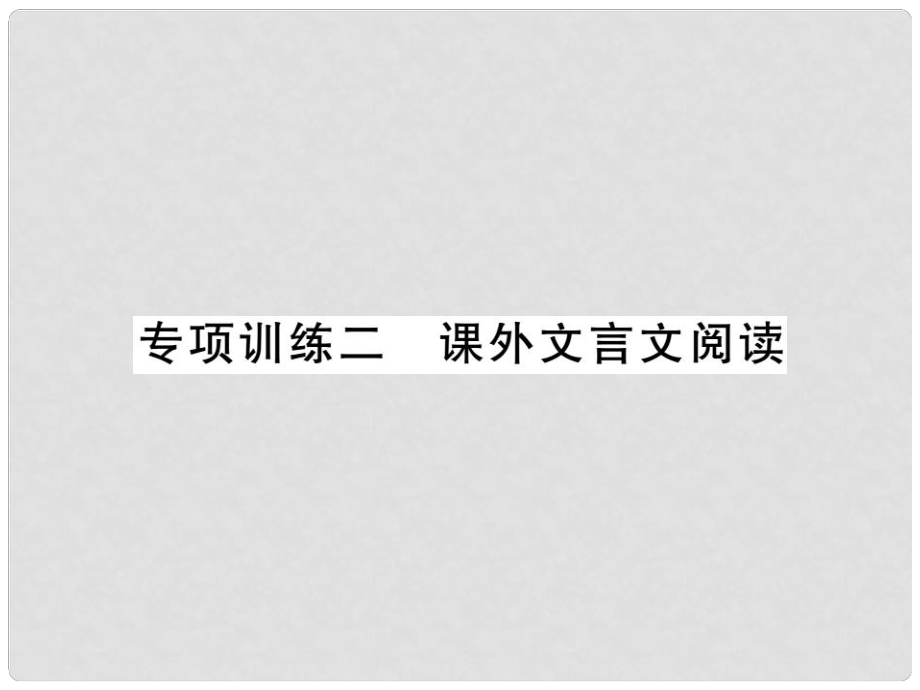 专项训练二　课外文言文阅读